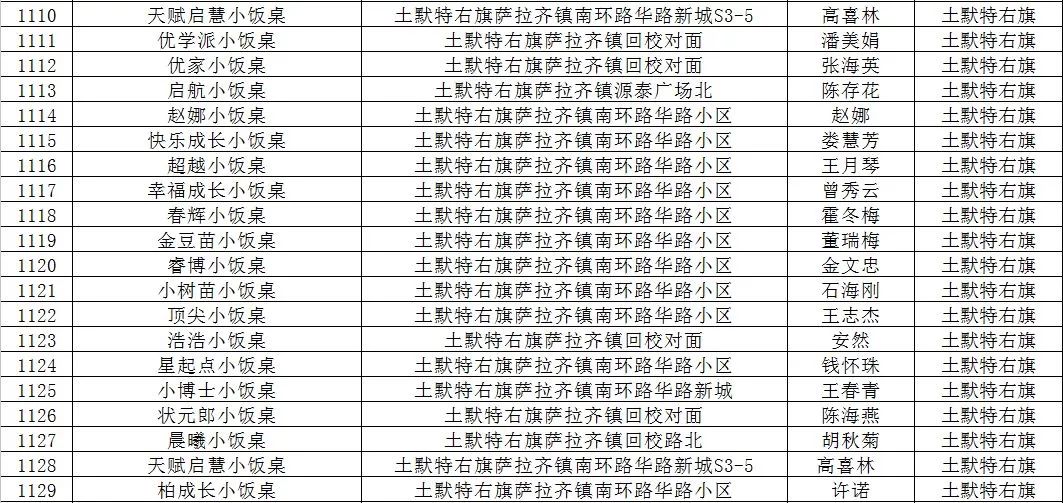 | 1110 | 天赋启慧小饭桌 | 土默特右旗萨拉齐镇南环路华路新城S3-5 | 高喜林 | 土默特右旗 |
|---|---|---|---|---|
| 1111 | 优学派小饭桌 | 土默特右旗萨拉齐镇回校对面 | 潘美娟 | 土默特右旗 |
| 1112 | 优家小饭桌 | 土默特右旗萨拉齐镇回校对面 | 张海英 | 土默特右旗 |
| 1113 | 启航小饭桌 | 土默特右旗萨拉齐镇源泰广场北 | 陈存花 | 土默特右旗 |
| 1114 | 赵娜小饭桌 | 土默特右旗萨拉齐镇南环路华路小区 | 赵娜 | 土默特右旗 |
| 1115 | 快乐成长小饭桌 | 土默特右旗萨拉齐镇南环路华路小区 | 娄慧芳 | 土默特右旗 |
| 1116 | 超越小饭桌 | 土默特右旗萨拉齐镇南环路华路小区 | 王月琴 | 土默特右旗 |
| 1117 | 幸福成长小饭桌 | 土默特右旗萨拉齐镇南环路华路小区 | 曾秀云 | 土默特右旗 |
| 1118 | 春辉小饭桌 | 土默特右旗萨拉齐镇南环路华路小区 | 霍冬梅 | 土默特右旗 |
| 1119 | 金豆苗小饭桌 | 土默特右旗萨拉齐镇南环路华路小区 | 董瑞梅 | 土默特右旗 |
| 1120 | 睿博小饭桌 | 土默特右旗萨拉齐镇南环路华路小区 | 金文忠 | 土默特右旗 |
| 1121 | 小树苗小饭桌 | 土默特右旗萨拉齐镇南环路华路小区 | 石海刚 | 土默特右旗 |
| 1122 | 顶尖小饭桌 | 土默特右旗萨拉齐镇南环路华路小区 | 王志杰 | 土默特右旗 |
| 1123 | 浩浩小饭桌 | 土默特右旗萨拉齐镇回校对面 | 安然 | 土默特右旗 |
| 1124 | 星起点小饭桌 | 土默特右旗萨拉齐镇南环路华路小区 | 钱怀珠 | 土默特右旗 |
| 1125 | 小博士小饭桌 | 土默特右旗萨拉齐镇南环路华路新城 | 王春青 | 土默特右旗 |
| 1126 | 状元郎小饭桌 | 土默特右旗萨拉齐镇回校对面 | 陈海燕 | 土默特右旗 |
| 1127 | 晨曦小饭桌 | 土默特右旗萨拉齐镇回校路北 | 胡秋菊 | 土默特右旗 |
| 1128 | 天赋启慧小饭桌 | 土默特右旗萨拉齐镇南环路华路新城S3-5 | 高喜林 | 土默特右旗 |
| 1129 | 柏成长小饭桌 | 土默特右旗萨拉齐镇南环路华路小区 | 许诺 | 土默特右旗 |